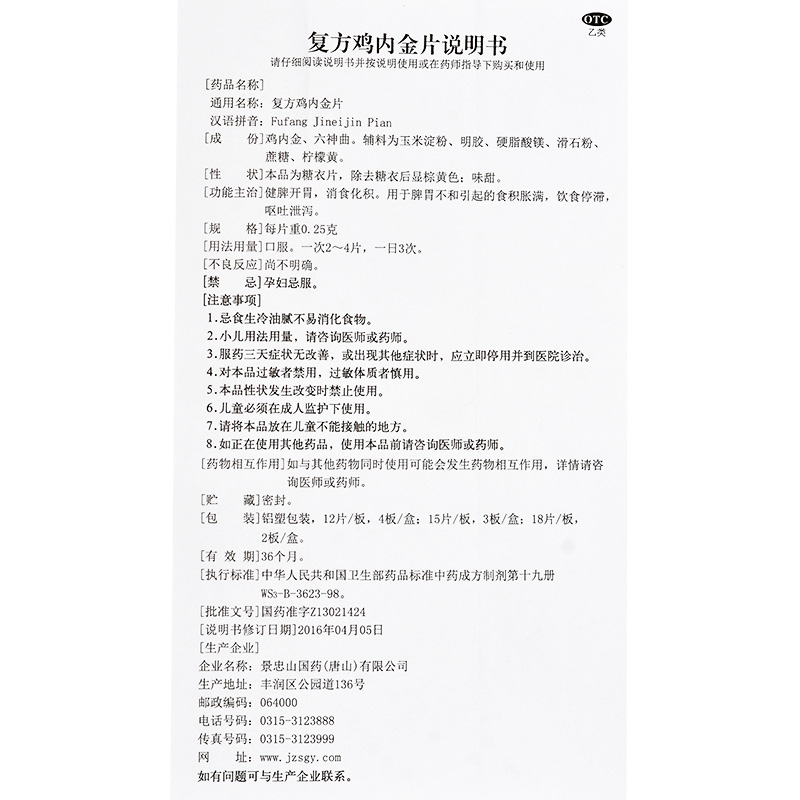 OTC
乙类

复方鸡内金片说明书

请仔细阅读说明书并按说明使用或在药师指导下购买和使用

[药品名称]
通用名称：复方鸡内金片
汉语拼音：Fufang Jineijin Pian

[成　　份]鸡内金、六神曲。辅料为玉米淀粉、明胶、硬脂酸镁、滑石粉、蔗糖、柠檬黄。

[性　　状]本品为糖衣片，除去糖衣后显棕黄色；味甜。

[功能主治]健脾开胃，消食化积。用于脾胃不和引起的食积胀满，饮食停滞，呕吐泄泻。

[规　　格]每片重0.25克

[用法用量]口服。一次2～4片，一日3次。

[不良反应]尚不明确。

[禁　　忌]孕妇忌服。

[注意事项]
1.忌食生冷油腻不易消化食物。
2.小儿用法用量，请咨询医师或药师。
3.服药三天症状无改善，或出现其他症状时，应立即停用并到医院诊治。
4.对本品过敏者禁用，过敏体质者慎用。
5.本品性状发生改变时禁止使用。
6.儿童必须在成人监护下使用。
7.请将本品放在儿童不能接触的地方。
8.如正在使用其他药品，使用本品前请咨询医师或药师。

[药物相互作用]如与其他药物同时使用可能会发生药物相互作用，详情请咨询医师或药师。

[贮　　藏]密封。

[包　　装]铝塑包装，12片/板，4板/盒；15片/板，3板/盒；18片/板，2板/盒。

[有 效 期]36个月。

[执行标准]中华人民共和国卫生部药品标准中药成方制剂第十九册WS3-B-3623-98。

[批准文号]国药准字Z13021424

[说明书修订日期]2016年04月05日

[生产企业]
企业名称：景忠山国药(唐山)有限公司
生产地址：丰润区公园道136号
邮政编码：064000
电话号码：0315-3123888
传真号码：0315-3123999
网　　址：www.jzsgy.com

如有问题可与生产企业联系。